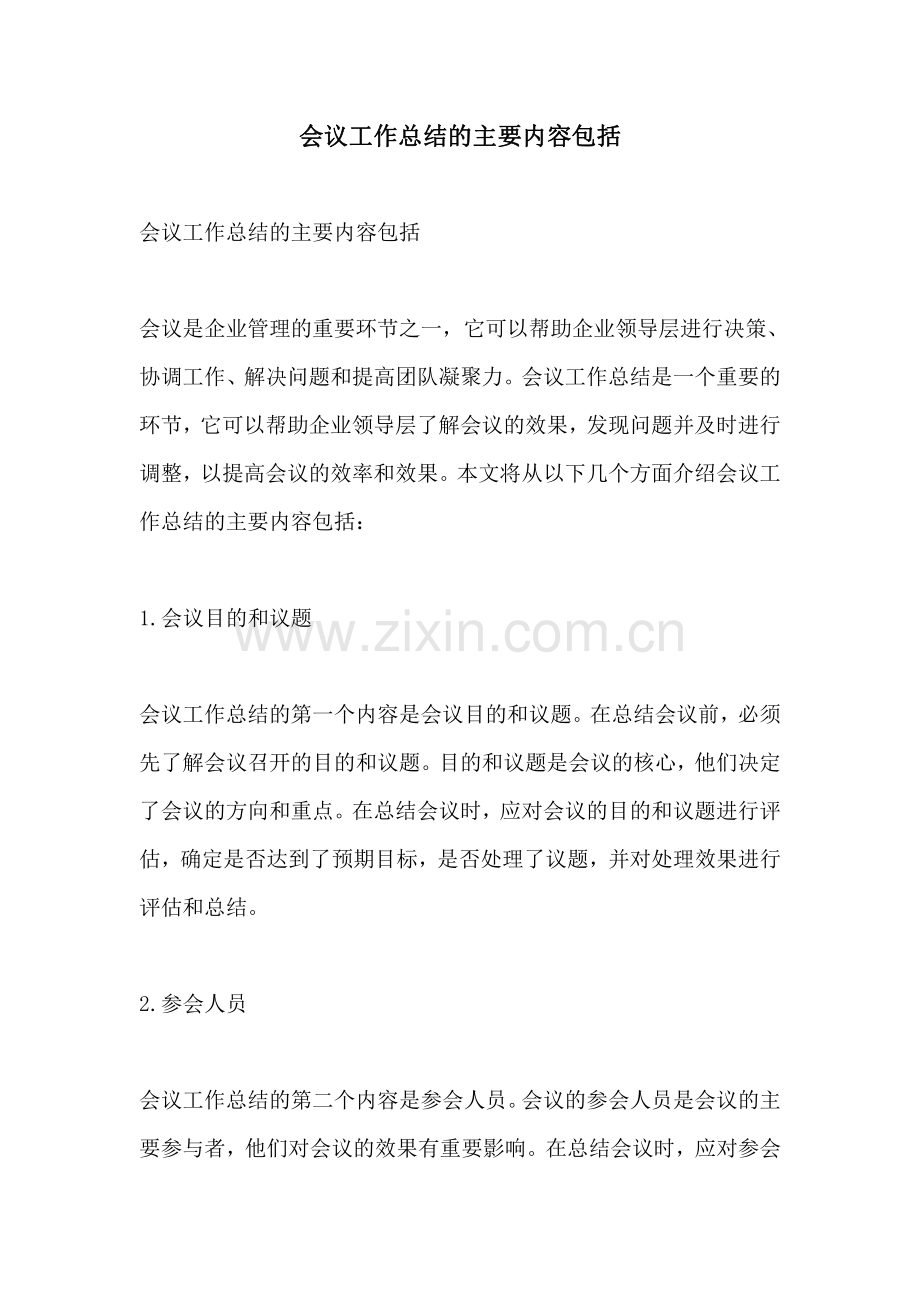 会议工作总结的主要内容包括

会议工作总结的主要内容包括

会议是企业管理的重要环节之一，它可以帮助企业领导层进行决策、协调工作、解决问题和提高团队凝聚力。会议工作总结是一个重要的环节，它可以帮助企业领导层了解会议的效果，发现问题并及时进行调整，以提高会议的效率和效果。本文将从以下几个方面介绍会议工作总结的主要内容包括：

1.会议目的和议题

www.zixin.com.cn

会议工作总结的第一个内容是会议目的和议题。在总结会议前，必须先了解会议召开的目的和议题。目的和议题是会议的核心，他们决定了会议的方向和重点。在总结会议时，应对会议的目的和议题进行评估，确定是否达到了预期目标，是否处理了议题，并对处理效果进行评估和总结。

2.参会人员

会议工作总结的第二个内容是参会人员。会议的参会人员是会议的主要参与者，他们对会议的效果有重要影响。在总结会议时，应对参会